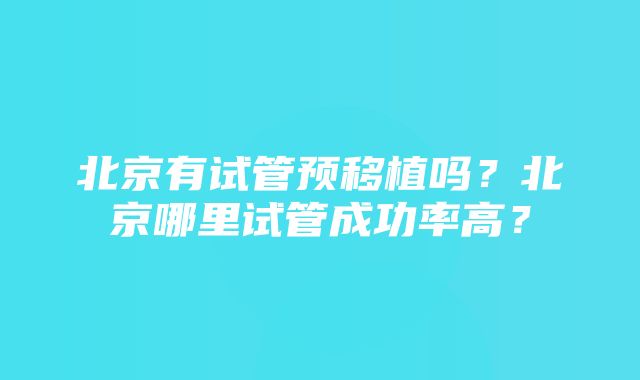 北京有试管预移植吗？北京哪里试管成功率高？